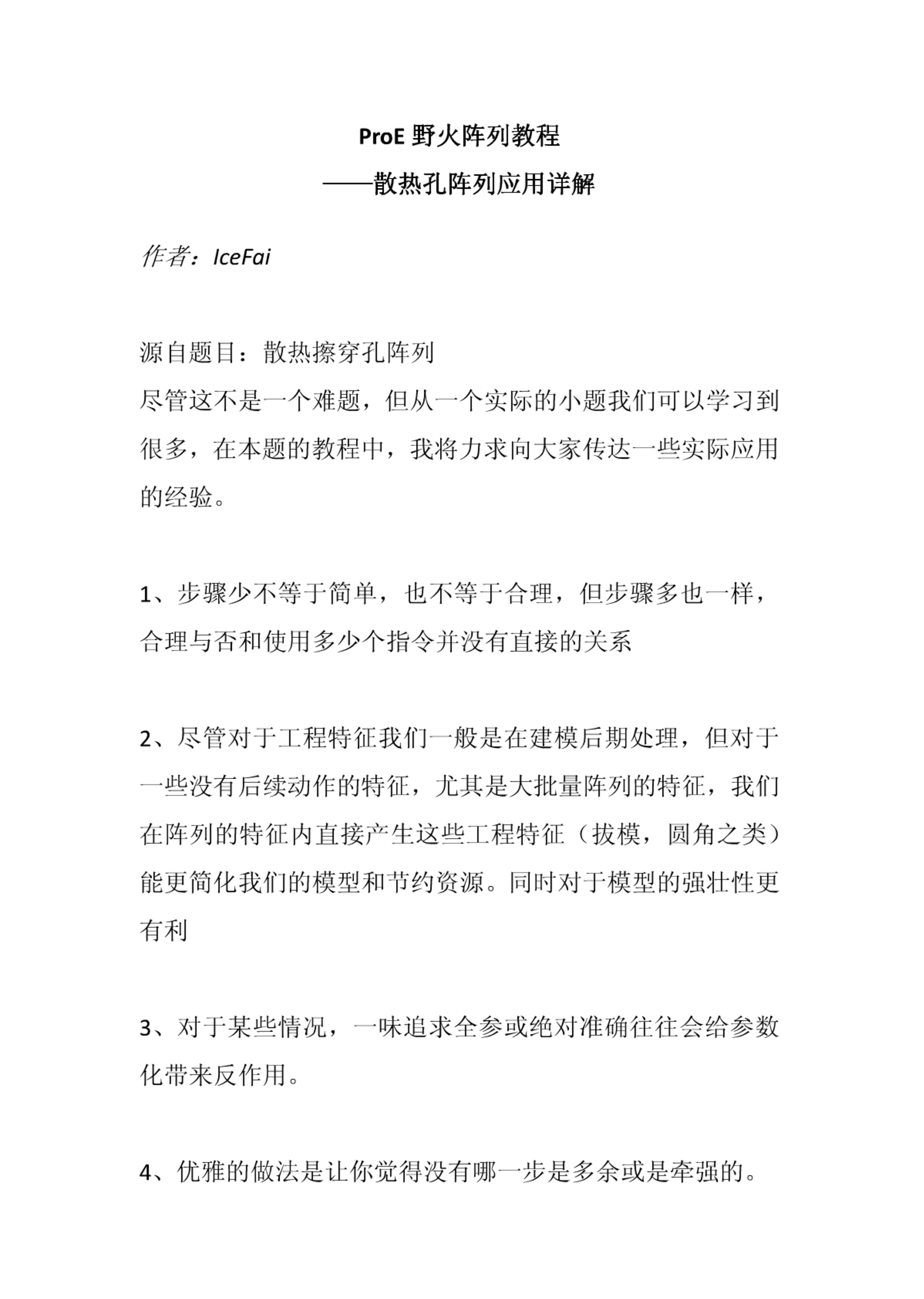 ProE 野火阵列教程

——散热孔阵列应用详解

作者：IceFai

源自题目：散热擦穿孔阵列
尽管这不是一个难题，但从一个实际的小题我们可以学习到很多，在本题的教程中，我将力求向大家传达一些实际应用的经验。

1、步骤少不等于简单，也不等于合理，但步骤多也一样，合理与否和使用多少个指令并没有直接的关系

2、尽管对于工程特征我们一般是在建模后期处理，但对于一些没有后续动作的特征，尤其是大批量阵列的特征，我们在阵列的特征内直接产生这些工程特征（拔模，圆角之类）能更简化我们的模型和节约资源。同时对于模型的强壮性更有利

3、对于某些情况，一味追求全参或绝对准确往往会给参数化带来反作用。

4、优雅的做法是让你觉得没有哪一步是多余或是牵强的。